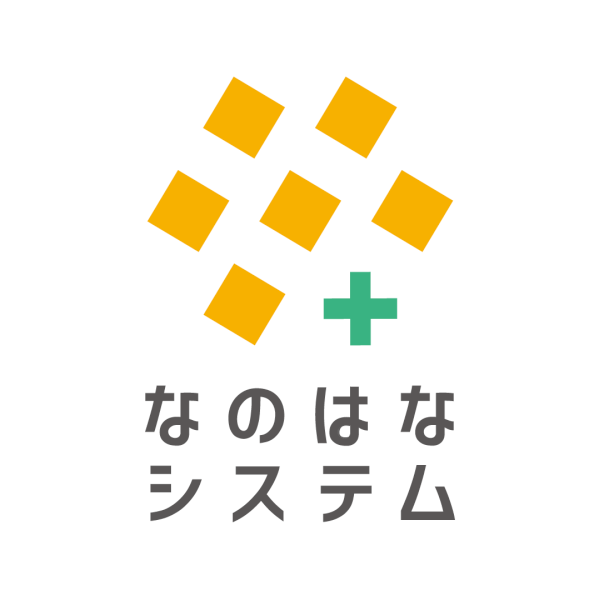 なのはな
システム